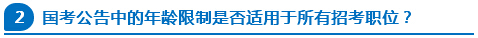 2 国考公告中的年龄限制是否适用于所有招考职位？